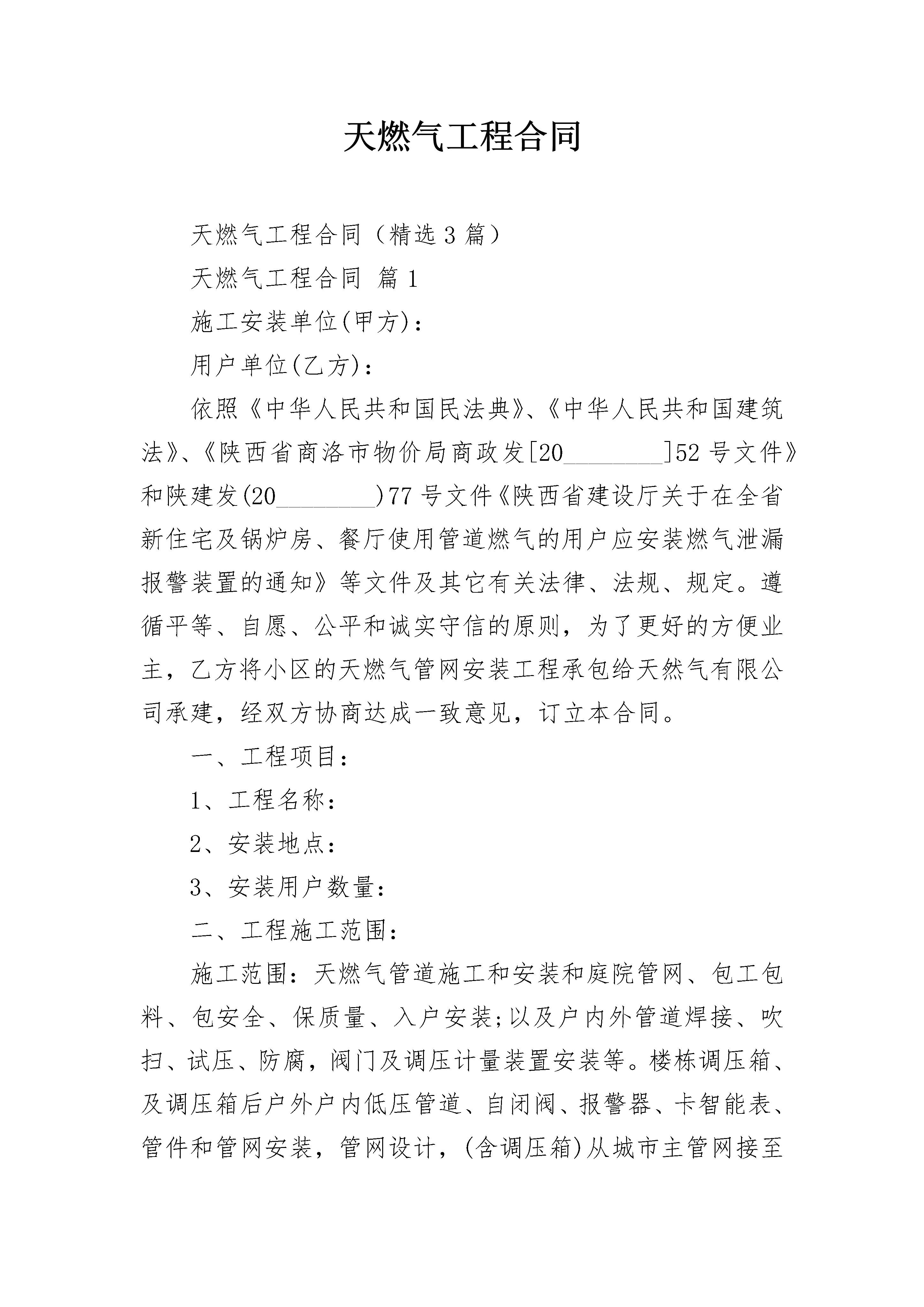 天燃气工程合同

天燃气工程合同（精选3篇）

天燃气工程合同 篇1

施工安装单位(甲方)：

用户单位(乙方)：

依照《中华人民共和国民法典》、《中华人民共和国建筑法》、《陕西省商洛市物价局商政发[20________]52号文件》和陕建发(20________)77号文件《陕西省建设厅关于在全省新住宅及锅炉房、餐厅使用管道燃气的用户应安装燃气泄漏报警装置的通知》等文件及其它有关法律、法规、规定。遵循平等、自愿、公平和诚实守信的原则，为了更好的方便业主，乙方将小区的天燃气管网安装工程承包给天然气有限公司承建，经双方协商达成一致意见，订立本合同。

一、工程项目：

1、工程名称：

2、安装地点：

3、安装用户数量：

二、工程施工范围：

施工范围：天燃气管道施工和安装和庭院管网、包工包料、包安全、保质量、入户安装;以及户内外管道焊接、吹扫、试压、防腐，阀门及调压计量装置安装等。楼栋调压箱、及调压箱后户外户内低压管道、自闭阀、报警器、卡智能表、管件和管网安装，管网设计，(含调压箱)从城市主管网接至